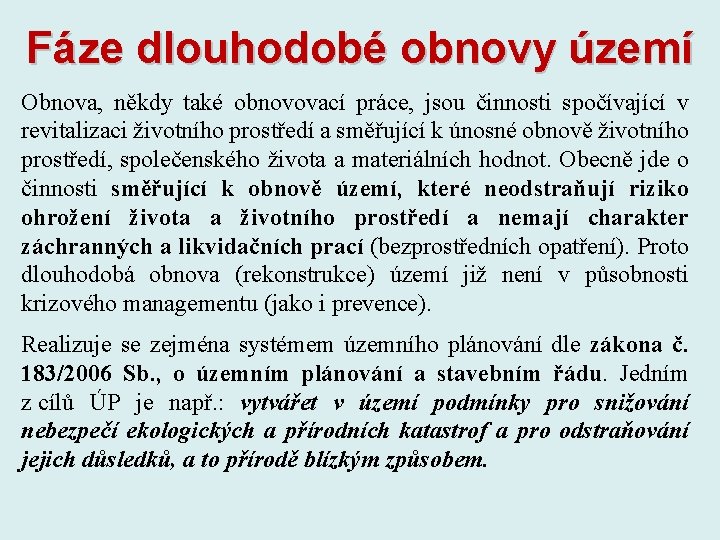 Fáze dlouhodobé obnovy území

Obnova, někdy také obnovovací práce, jsou činnosti spočívající v revitalizaci životního prostředí a směřující k únosné obnově životního prostředí, společenského života a materiálních hodnot. Obecně jde o činnosti směřující k obnově území, které neodstraňují riziko ohrožení života a životního prostředí a nemají charakter záchranných a likvidačních prací (bezprostředních opatření). Proto dlouhodobá obnova (rekonstrukce) území již není v působnosti krizového managementu (jako i prevence).

Realizuje se zejména systémem územního plánování dle zákona č. 183/2006 Sb., o územním plánování a stavebním řádu. Jedním z cílů ÚP je např.: vytvářet v území podmínky pro snižování nebezpečí ekologických a přírodních katastrof a pro odstraňování jejich důsledků, a to přírodě blízkým způsobem.